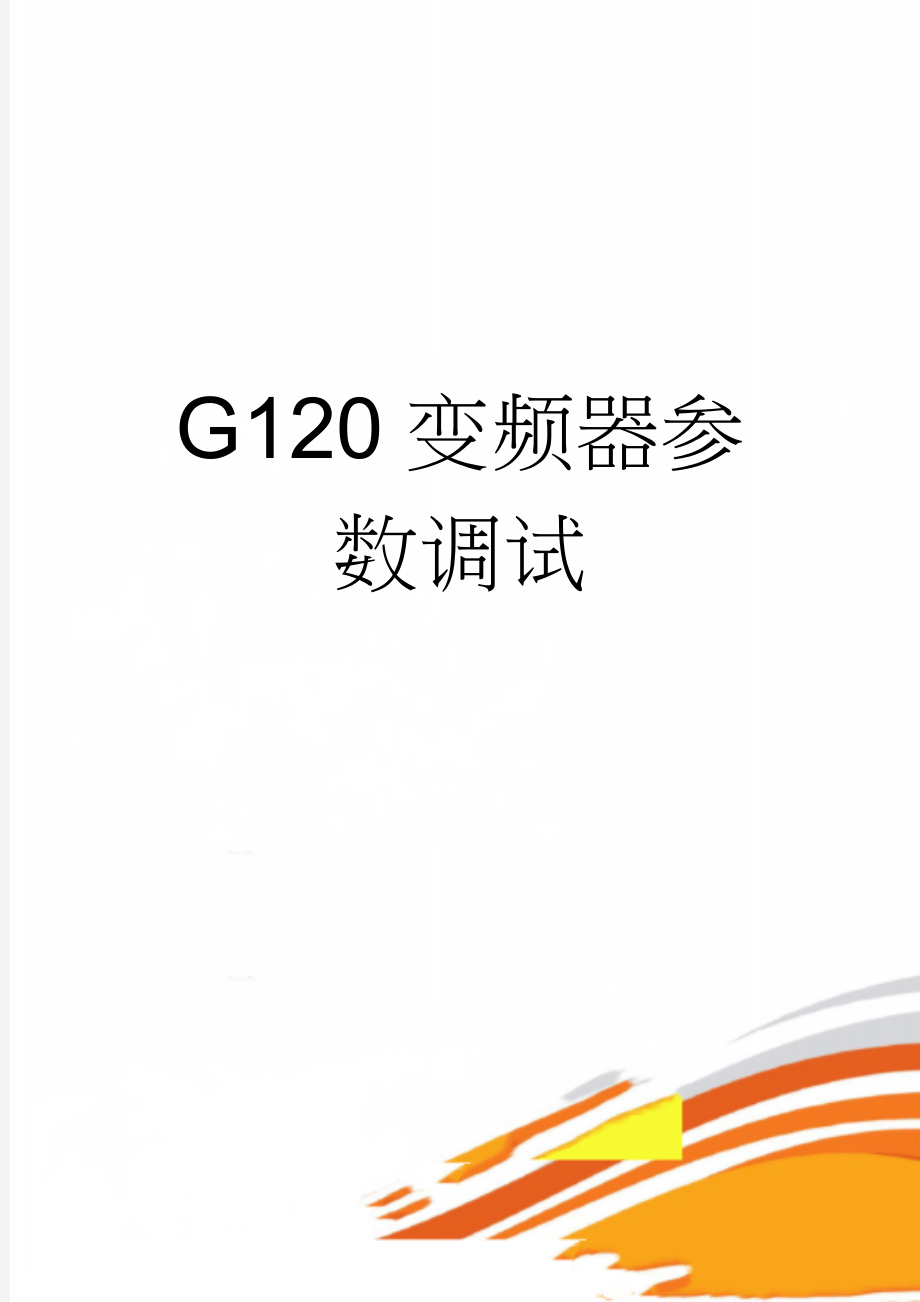 G120 变频器参数调试